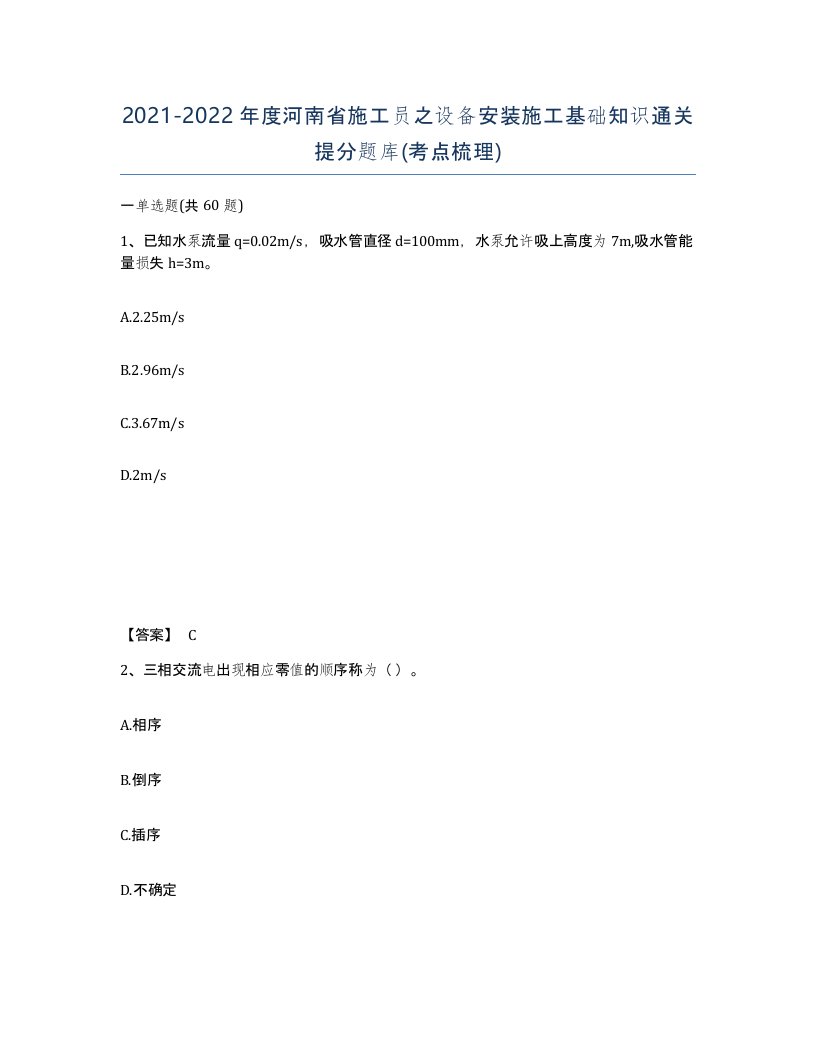 2021-2022年度河南省施工员之设备安装施工基础知识通关提分题库(考点梳理)

一单选题(共60题)

1、已知水泵流量q=0.02m/s，吸水管直径d=100mm，水泵允许吸上高度为7m,吸水管能量损失h=3m。

A.2.25m/s

B.2.96m/s

C.3.67m/s

D.2m/s

【答案】 C

2、三相交流电出现相应零值的顺序称为（）。

A.相序

B.倒序

C.插序

D.不确定